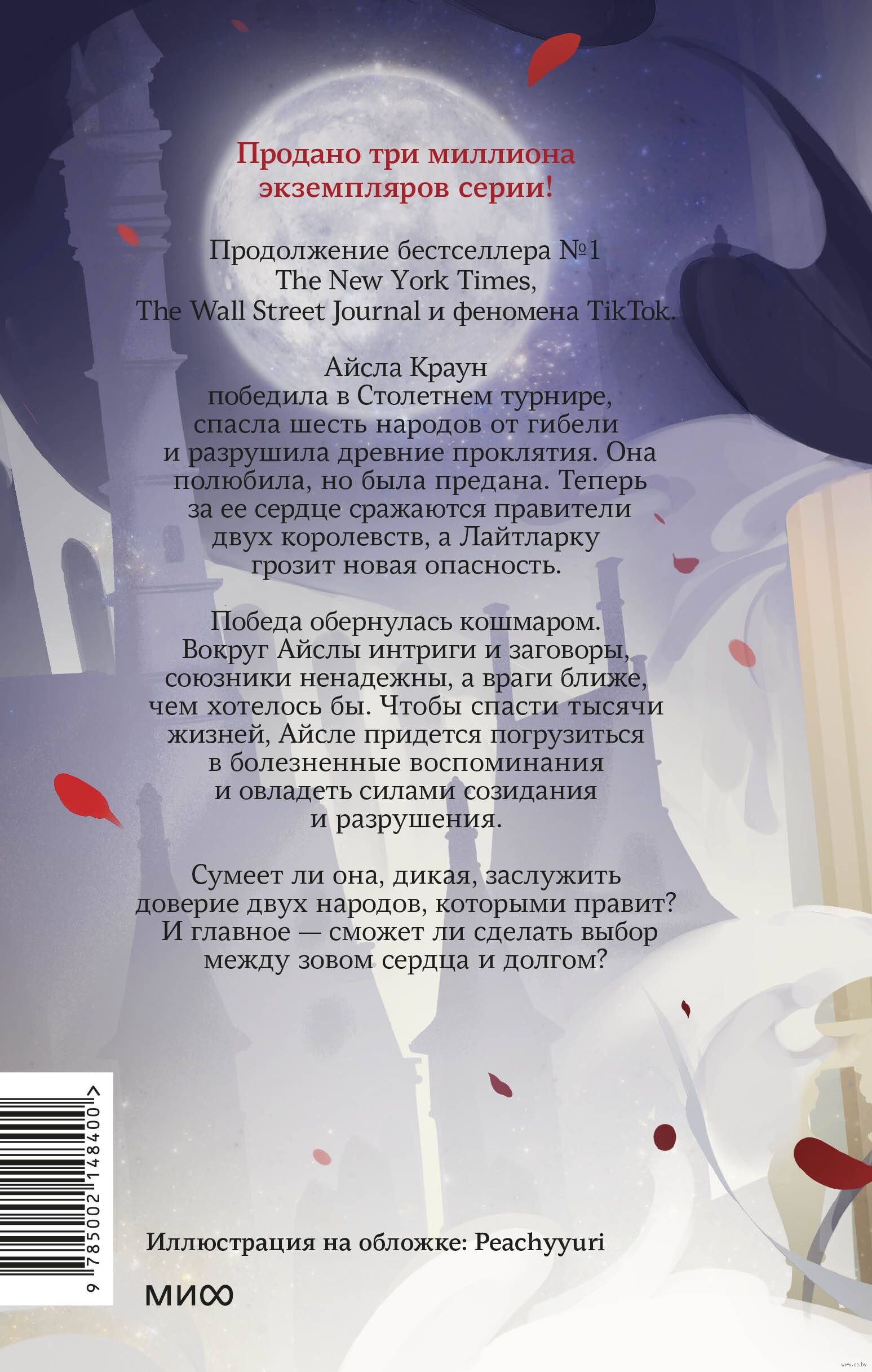 Продано три миллиона экземпляров серии!

Продолжение бестселлера №1 The New York Times, The Wall Street Journal и феномена TikTok.

Айсла Краун победила в Столетнем турнире, спасла шесть народов от гибели и разрушила древние проклятия. Она полюбила, но была предана. Теперь за ее сердце сражаются правители двух королевств, а Лайтларку грозит новая опасность.

Победа обернулась кошмаром. Вокруг Айслы интриги и заговоры, союзники ненадежны, а враги ближе, чем хотелось бы. Чтобы спасти тысячи жизней, Айсле придется погрузиться в болезненные воспоминания и овладеть силами созидания и разрушения.

Сумеет ли она, дикая, заслужить доверие двух народов, которыми правит? И главное — сможет ли сделать выбор между зовом сердца и долгом?

9 785002 148400 >

Иллюстрация на обложке: Peachyyuri

МИФ

www.oz.by